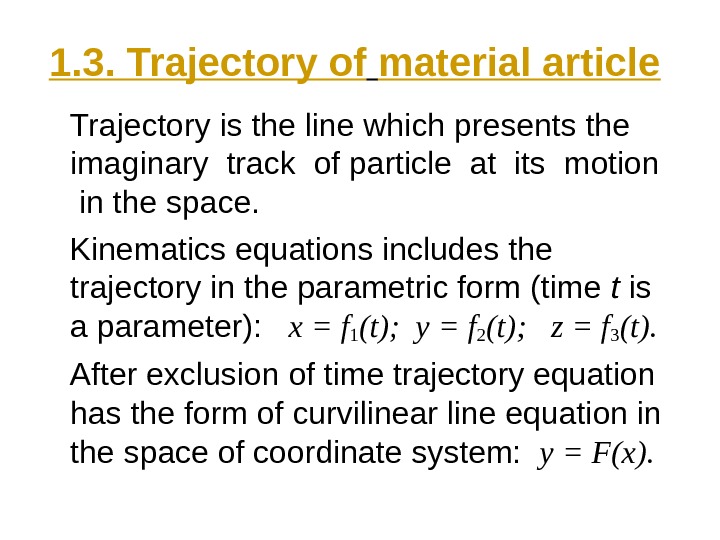 1.3. Trajectory of material article

Trajectory is the line which presents the imaginary track of particle at its motion in the space.

Kinematics equations includes the trajectory in the parametric form (time $t$ is a parameter): $x = f_1(t)$; $y = f_2(t)$; $z = f_3(t)$.

After exclusion of time trajectory equation has the form of curvilinear line equation in the space of coordinate system: $y = F(x)$.